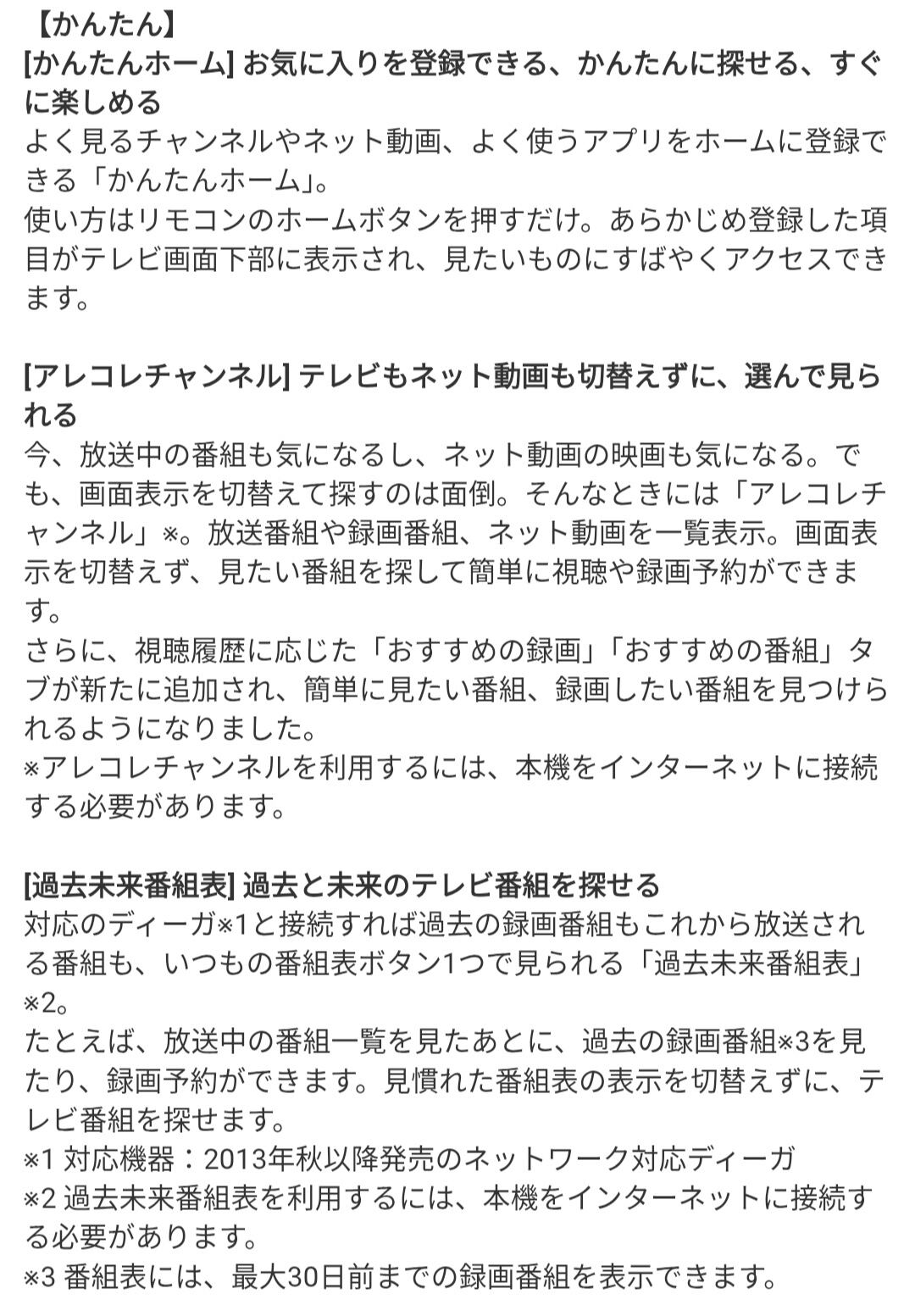 【かんたん】
[かんたんホーム] お気に入りを登録できる、かんたんに探せる、すぐに楽しめる
よく見るチャンネルやネット動画、よく使うアプリをホームに登録できる「かんたんホーム」。
使い方はリモコンのホームボタンを押すだけ。あらかじめ登録した項目がテレビ画面下部に表示され、見たいものにすばやくアクセスできます。

[アレコレチャンネル] テレビもネット動画も切替えずに、選んで見られる
今、放送中の番組も気になるし、ネット動画の映画も気になる。でも、画面表示を切替えて探すのは面倒。そんなときには「アレコレチャンネル」※。放送番組や録画番組、ネット動画を一覧表示。画面表示を切替えず、見たい番組を探して簡単に視聴や録画予約ができます。
さらに、視聴履歴に応じた「おすすめの録画」「おすすめの番組」タブが新たに追加され、簡単に見たい番組、録画したい番組を見つけられるようになりました。
※アレコレチャンネルを利用するには、本機をインターネットに接続する必要があります。

[過去未来番組表] 過去と未来のテレビ番組を探せる
対応のディーガ※1と接続すれば過去の録画番組もこれから放送される番組も、いつもの番組表ボタン1つで見られる「過去未来番組表」※2。
たとえば、放送中の番組一覧を見たあとに、過去の録画番組※3を見たり、録画予約ができます。見慣れた番組表の表示を切替えずに、テレビ番組を探せます。
※1 対応機器：2013年秋以降発売のネットワーク対応ディーガ
※2 過去未来番組表を利用するには、本機をインターネットに接続する必要があります。
※3 番組表には、最大30日前までの録画番組を表示できます。